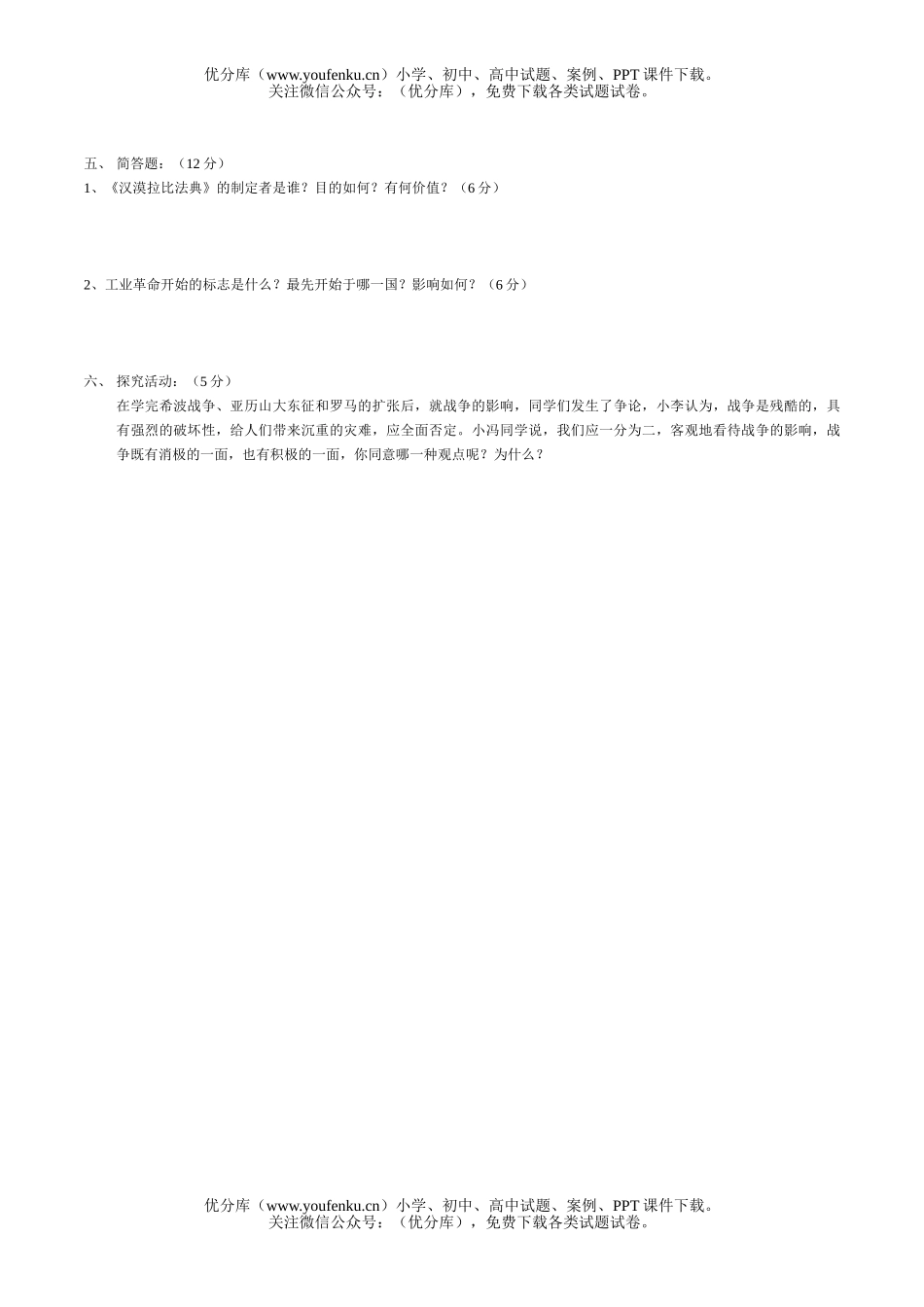 优分库（www.youfenku.cn）小学、初中、高中试题、案例、PPT 课件下载。
关注微信公众号：（优分库），免费下载各类试题试卷。

五、 简答题：（12 分）
1、《汉漠拉比法典》的制定者是谁？目的如何？有何价值？（6 分）

2、工业革命开始的标志是什么？最先开始于哪一国？影响如何？（6 分）

六、 探究活动：（5 分）
在学完希波战争、亚历山大东征和罗马的扩张后，就战争的影响，同学们发生了争论，小李认为，战争是残酷的，具有强烈的破坏性，给人们带来沉重的灾难，应全面否定。小冯同学说，我们应一分为二，客观地看待战争的影响，战争既有消极的一面，也有积极的一面，你同意哪一种观点呢？为什么？

优分库（www.youfenku.cn）小学、初中、高中试题、案例、PPT 课件下载。
关注微信公众号：（优分库），免费下载各类试题试卷。